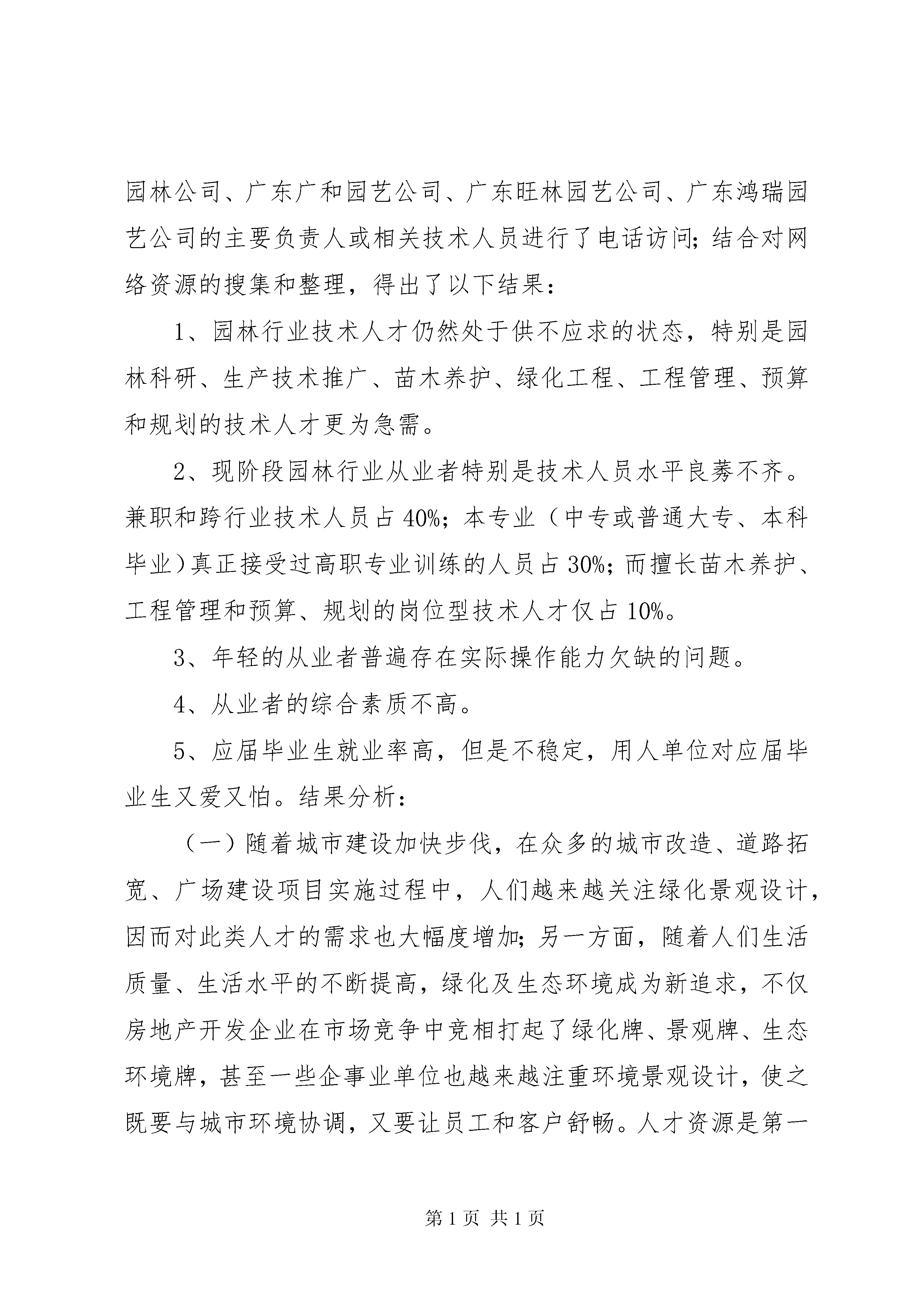 园林公司、广东广和园艺公司、广东旺林园艺公司、广东鸿瑞园艺公司的主要负责人或相关技术人员进行了电话访问；结合对网络资源的搜集和整理，得出了以下结果：

1、园林行业技术人才仍然处于供不应求的状态，特别是园林科研、生产技术推广、苗木养护、绿化工程、工程管理、预算和规划的技术人才更为急需。

2、现阶段园林行业从业者特别是技术人员水平良莠不齐。兼职和跨行业技术人员占 40%；本专业（中专或普通大专、本科毕业）真正接受过高职专业训练的人员占 30%；而擅长苗木养护、工程管理和预算、规划的岗位型技术人才仅占 10%。

3、年轻的从业者普遍存在实际操作能力欠缺的问题。

4、从业者的综合素质不高。

5、应届毕业生就业率高，但是不稳定，用人单位对应届毕业生又爱又怕。结果分析：

（一）随着城市建设加快步伐，在众多的城市改造、道路拓宽、广场建设项目实施过程中，人们越来越关注绿化景观设计，因而对此类人才的需求也大幅度增加；另一方面，随着人们生活质量、生活水平的不断提高，绿化及生态环境成为新追求，不仅房地产开发企业在市场竞争中竞相打起了绿化牌、景观牌、生态环境牌，甚至一些企事业单位也越来越注重环境景观设计，使之既要与城市环境协调，又要让员工和客户舒畅。人才资源是第一

第 1 页 共 1 页